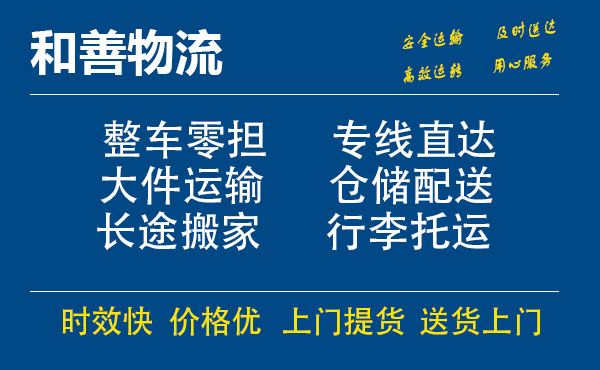 和善物流

安全运输 及时送达
高效运转 用心服务

整车零担 专线直达
大件运输 仓储配送
长途搬家 行李托运

时效快 价格优 上门提货 送货上门